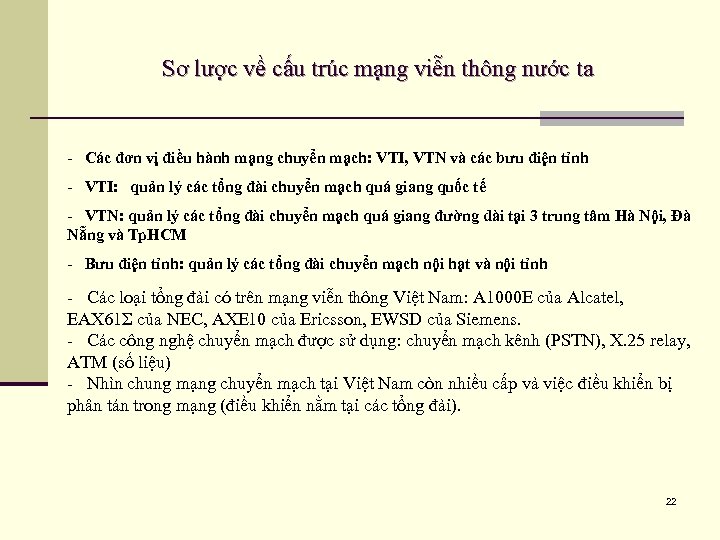 Sơ lược về cấu trúc mạng viễn thông nước ta

- Các đơn vị điều hành mạng chuyển mạch: VTI, VTN và các bưu điện tỉnh

- VTI: quản lý các tổng đài chuyển mạch quá giang quốc tế

- VTN: quản lý các tổng đài chuyển mạch quá giang đường dài tại 3 trung tâm Hà Nội, Đà Nẵng và TpHCM

- Bưu điện tỉnh: quản lý các tổng đài chuyển mạch nội hạt và nội tỉnh

- Các loại tổng đài có trên mạng viễn thông Việt Nam: A1000E của Alcatel, EAX61Σ của NEC, AXE10 của Ericsson, EWSD của Siemens.
- Các công nghệ chuyển mạch được sử dụng: chuyển mạch kênh (PSTN), X.25 relay, ATM (số liệu)
- Nhìn chung mạng chuyển mạch tại Việt Nam còn nhiều cấp và việc điều khiển bị phân tán trong mạng (điều khiển nằm tại các tổng đài).

22